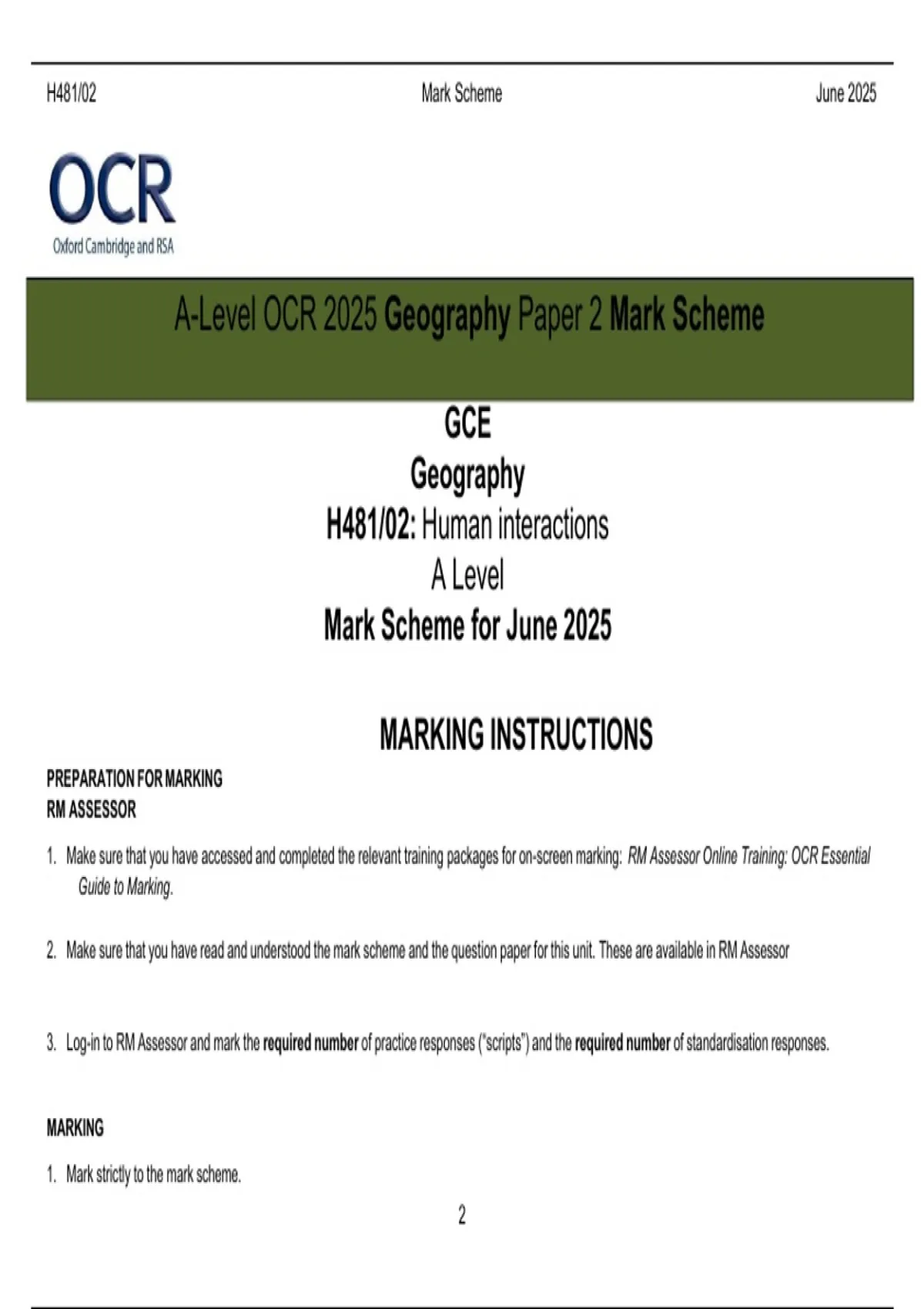 H481/02 Mark Scheme June 2025

OCR
Oxford Cambridge and RSA

A-Level OCR 2025 Geography Paper 2 Mark Scheme

GCE
Geography
H481/02: Human interactions
A Level
Mark Scheme for June 2025

MARKING INSTRUCTIONS

PREPARATION FOR MARKING
RM ASSESSOR

1. Make sure that you have accessed and completed the relevant training packages for on-screen marking: RM Assessor Online Training: OCR Essential Guide to Marking.

2. Make sure that you have read and understood the mark scheme and the question paper for this unit. These are available in RM Assessor

3. Log-in to RM Assessor and mark the required number of practice responses ("scripts") and the required number of standardisation responses.

MARKING

1. Mark strictly to the mark scheme.

2